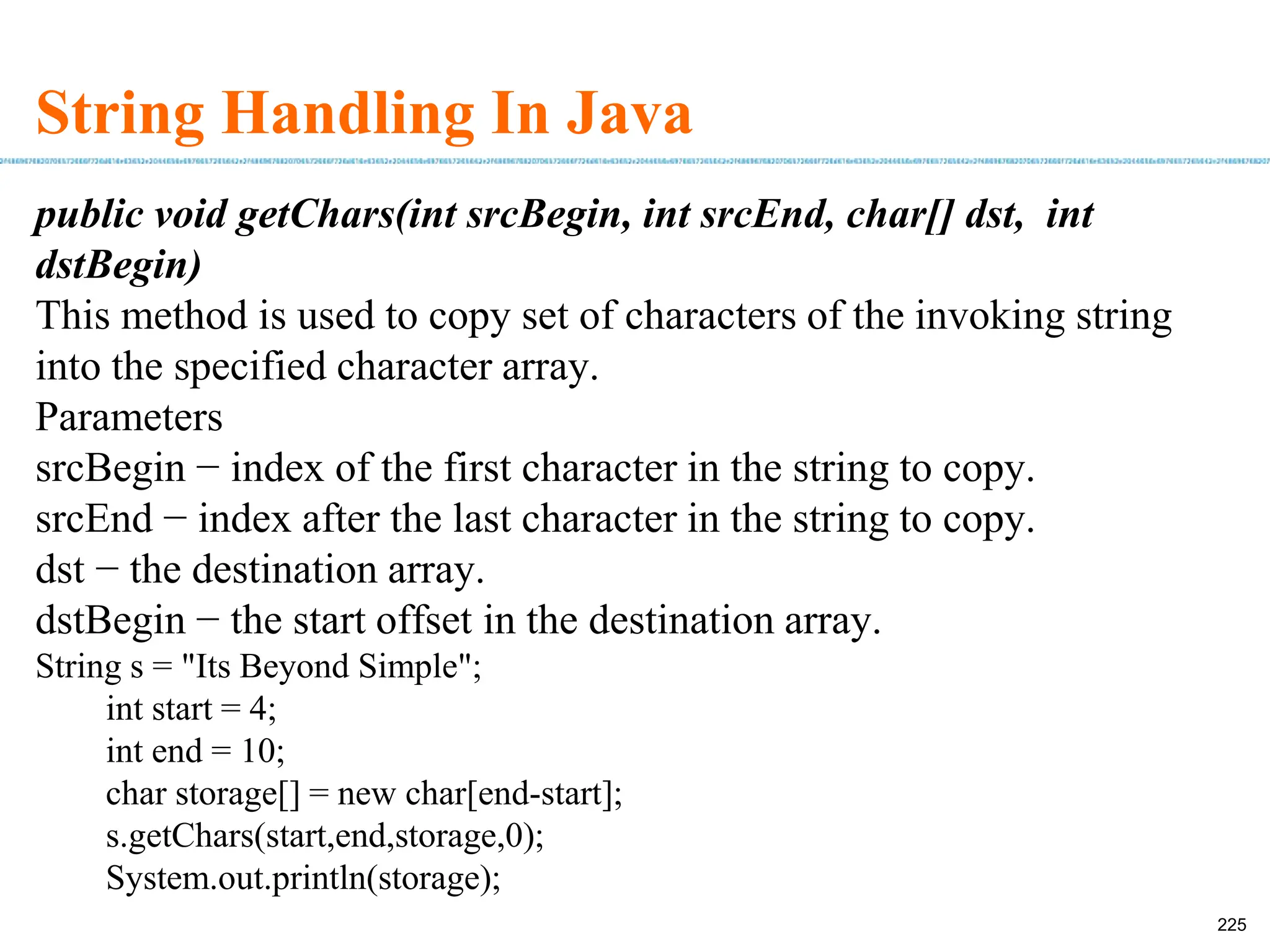 String Handling In Java

public void getChars(int srcBegin, int srcEnd, char[] dst, int dstBegin)
This method is used to copy set of characters of the invoking string into the specified character array.
Parameters
srcBegin − index of the first character in the string to copy.
srcEnd − index after the last character in the string to copy.
dst − the destination array.
dstBegin − the start offset in the destination array.
String s = "Its Beyond Simple";
int start = 4;
int end = 10;
char storage[] = new char[end-start];
s.getChars(start,end,storage,0);
System.out.println(storage);

225